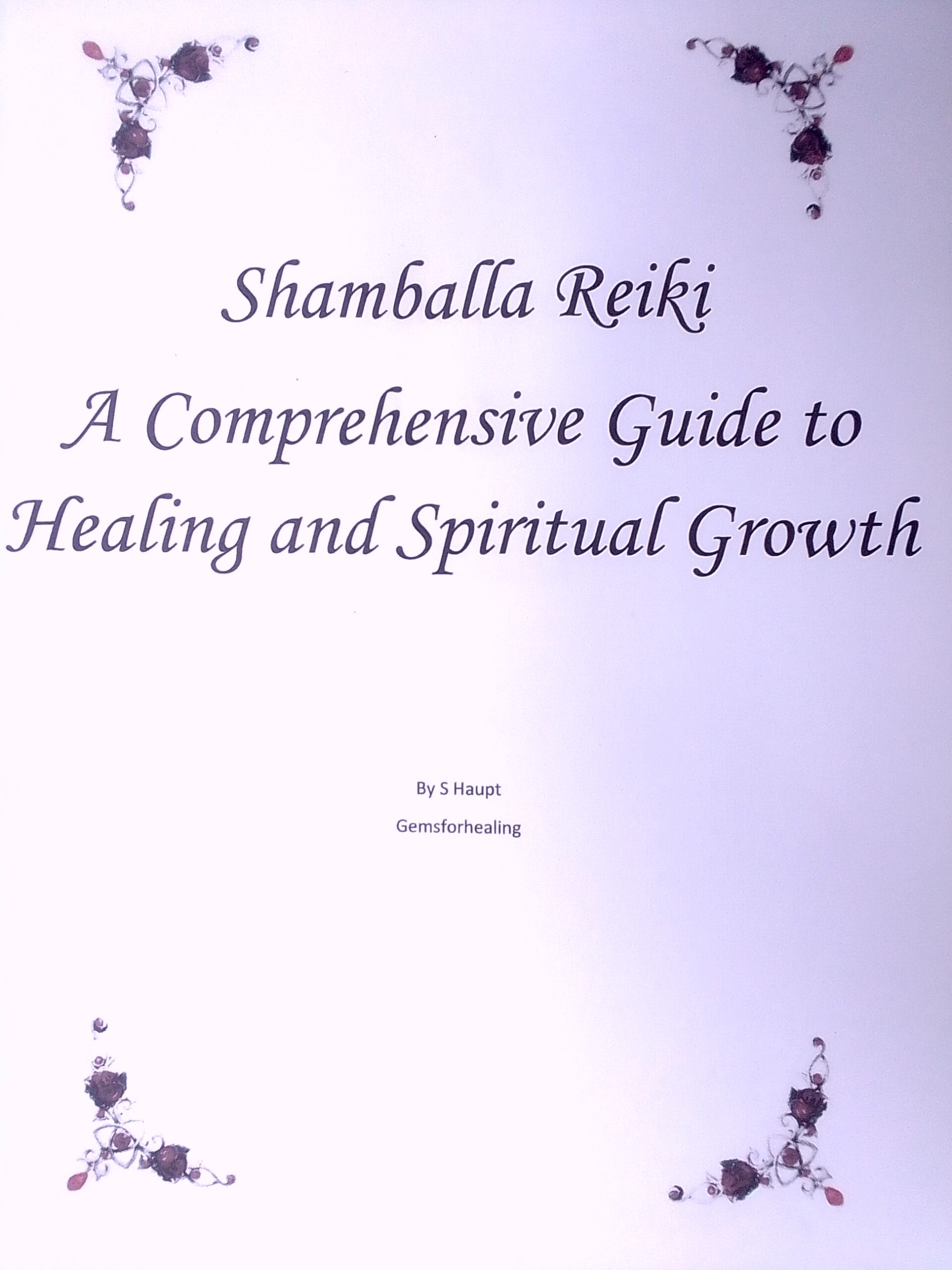 Shamballa Reiki

A Comprehensive Guide to Healing and Spiritual Growth

By S Haupt

Gemsforhealing